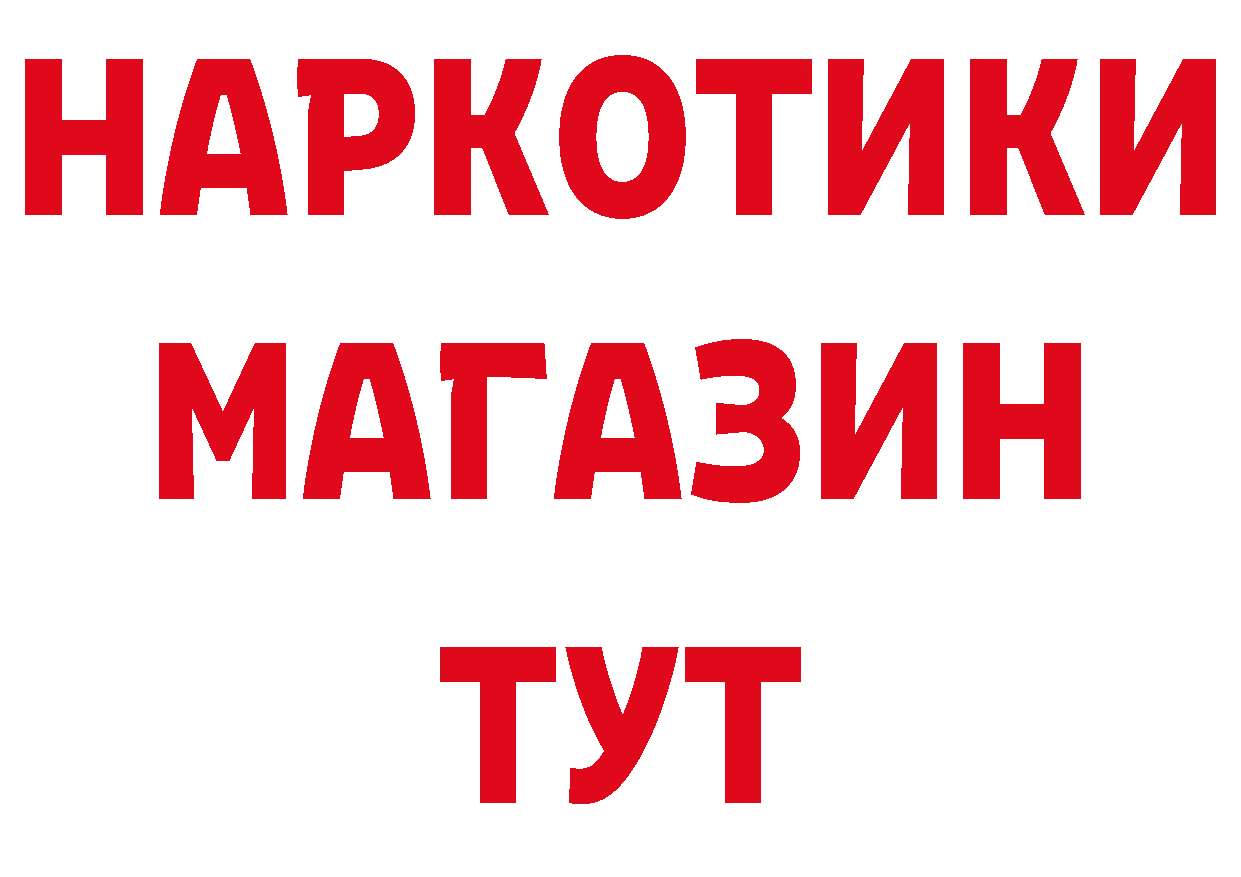 НАРКОТИКИ
МАГАЗИН
ТУТ